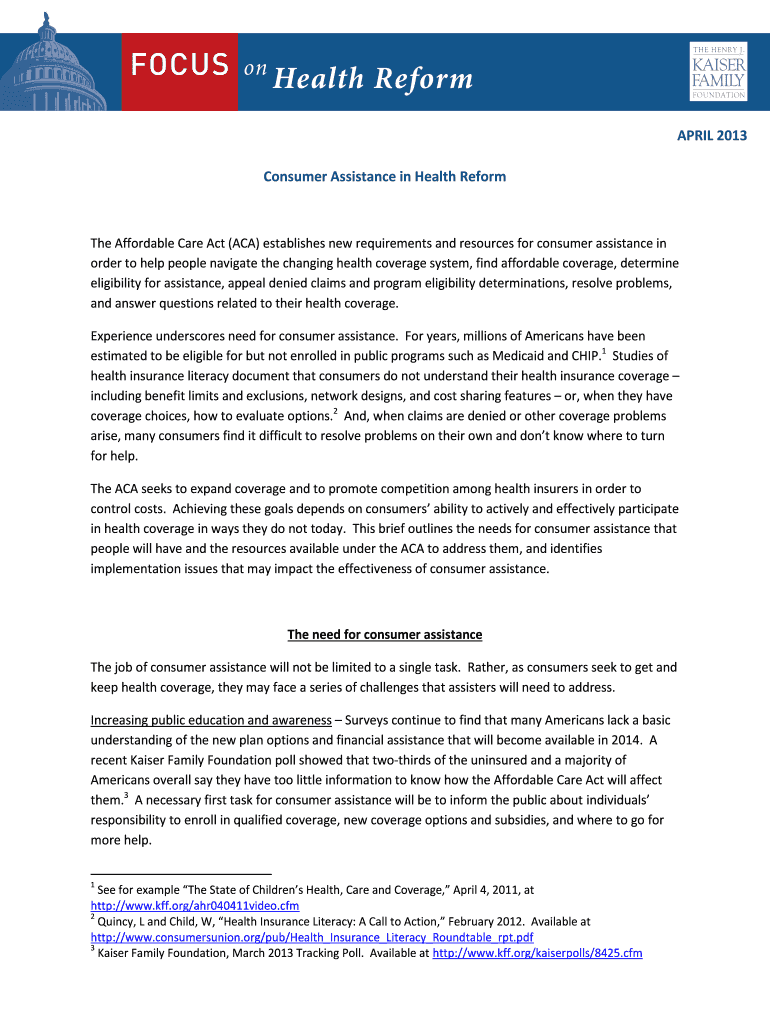 FOCUS on Health Reform

THE HENRY J. KAISER FAMILY FOUNDATION

APRIL 2013

Consumer Assistance in Health Reform

The Affordable Care Act (ACA) establishes new requirements and resources for consumer assistance in order to help people navigate the changing health coverage system, find affordable coverage, determine eligibility for assistance, appeal denied claims and program eligibility determinations, resolve problems, and answer questions related to their health coverage.

Experience underscores need for consumer assistance. For years, millions of Americans have been estimated to be eligible for but not enrolled in public programs such as Medicaid and CHIP.$^1$ Studies of health insurance literacy document that consumers do not understand their health insurance coverage – including benefit limits and exclusions, network designs, and cost sharing features – or, when they have coverage choices, how to evaluate options.$^2$ And, when claims are denied or other coverage problems arise, many consumers find it difficult to resolve problems on their own and don't know where to turn for help.

The ACA seeks to expand coverage and to promote competition among health insurers in order to control costs. Achieving these goals depends on consumers' ability to actively and effectively participate in health coverage in ways they do not today. This brief outlines the needs for consumer assistance that people will have and the resources available under the ACA to address them, and identifies implementation issues that may impact the effectiveness of consumer assistance.

The need for consumer assistance

The job of consumer assistance will not be limited to a single task. Rather, as consumers seek to get and keep health coverage, they may face a series of challenges that assisters will need to address.

Increasing public education and awareness – Surveys continue to find that many Americans lack a basic understanding of the new plan options and financial assistance that will become available in 2014. A recent Kaiser Family Foundation poll showed that two-thirds of the uninsured and a majority of Americans overall say they have too little information to know how the Affordable Care Act will affect them.$^3$ A necessary first task for consumer assistance will be to inform the public about individuals' responsibility to enroll in qualified coverage, new coverage options and subsidies, and where to go for more help.

$^1$ See for example "The State of Children's Health, Care and Coverage," April 4, 2011, at http://www.kff.org/ahr040411video.cfm
$^2$ Quincy, L and Child, W, "Health Insurance Literacy: A Call to Action," February 2012. Available at http://www.consumersunion.org/pub/Health_Insurance_Literacy_Roundtable_rpt.pdf
$^3$ Kaiser Family Foundation, March 2013 Tracking Poll. Available at http://www.kff.org/kaiserpolls/8425.cfm